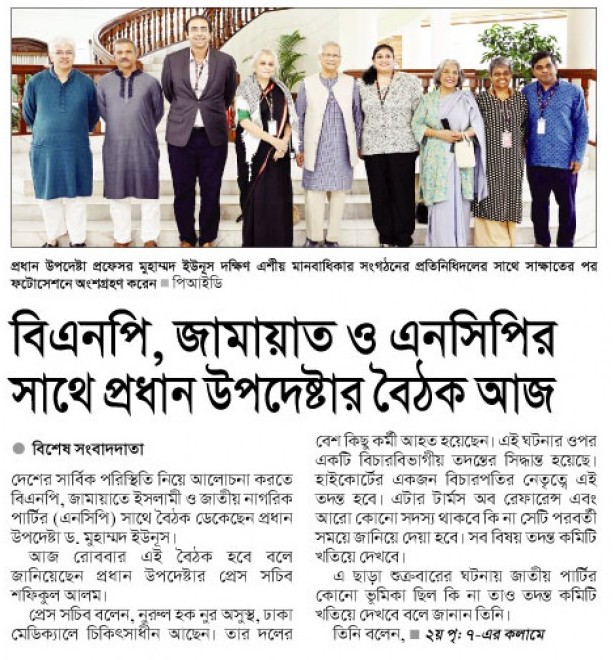 প্রধান উপদেষ্টা প্রফেসর মুহাম্মদ ইউনূস দক্ষিণ এশীয় মানবাধিকার সংগঠনের প্রতিনিধিদলের সাথে সাক্ষাতের পর ফটোসেশনে অংশগ্রহণ করেন ■ পিআইডি

বিএনপি, জামায়াত ও এনসিপির সাথে প্রধান উপদেষ্টার বৈঠক আজ

● বিশেষ সংবাদদাতা

দেশের সার্বিক পরিস্থিতি নিয়ে আলোচনা করতে বিএনপি, জামায়াতে ইসলামী ও জাতীয় নাগরিক পার্টির (এনসিপি) সাথে বৈঠক ডেকেছেন প্রধান উপদেষ্টা ড. মুহাম্মদ ইউনূস।

আজ রোববার এই বৈঠক হবে বলে জানিয়েছেন প্রধান উপদেষ্টার প্রেস সচিব শফিকুল আলম।

প্রেস সচিব বলেন, নুরুল হক নুর অসুস্থ, ঢাকা মেডিক্যালে চিকিৎসাধীন আছেন। তার দলের বেশ কিছু কর্মী আহত হয়েছেন। এই ঘটনার ওপর একটি বিচারবিভাগীয় তদন্তের সিদ্ধান্ত হয়েছে। হাইকোর্টের একজন বিচারপতির নেতৃত্বে এই তদন্ত হবে। এটার টার্মস অব রেফারেন্স এবং আরো কোনো সদস্য থাকবে কি না সেটি পরবর্তী সময়ে জানিয়ে দেয়া হবে। সব বিষয় তদন্ত কমিটি খতিয়ে দেখবে।

এ ছাড়া শুক্রবারের ঘটনায় জাতীয় পার্টির কোনো ভূমিকা ছিল কি না তাও তদন্ত কমিটি খতিয়ে দেখবে বলে জানান তিনি।

তিনি বলেন, ■ ২য় পৃ: ৭-এর কলামে